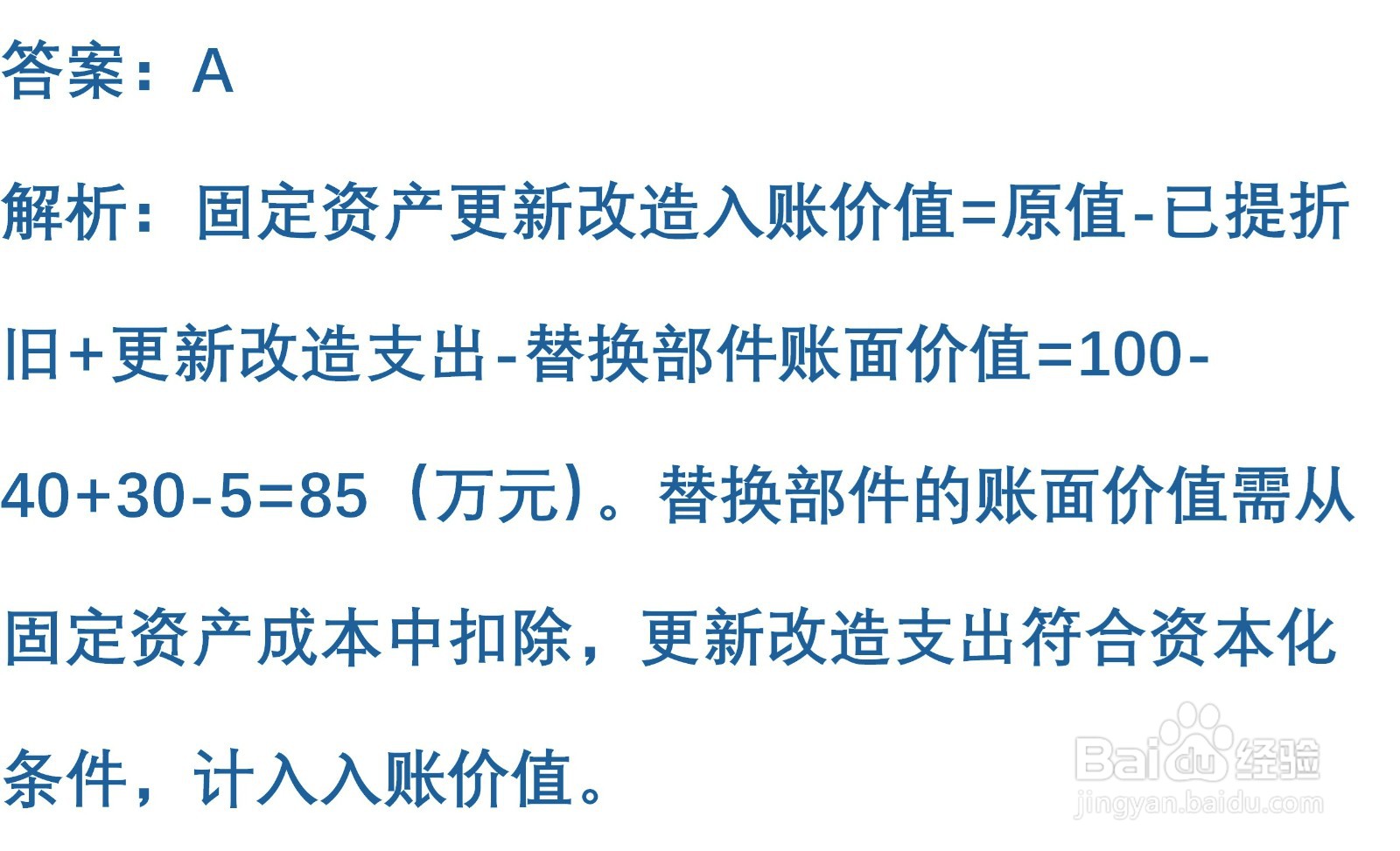 答案：A

解析：固定资产更新改造入账价值=原值-已提折旧+更新改造支出-替换部件账面价值=100-40+30-5=85（万元）。替换部件的账面价值需从固定资产成本中扣除，更新改造支出符合资本化条件，计入入账价值。

Baidu经验
jingyan.baidu.com